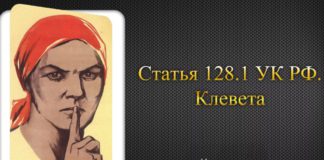 Статья 128.1 УК РФ.
Клевета